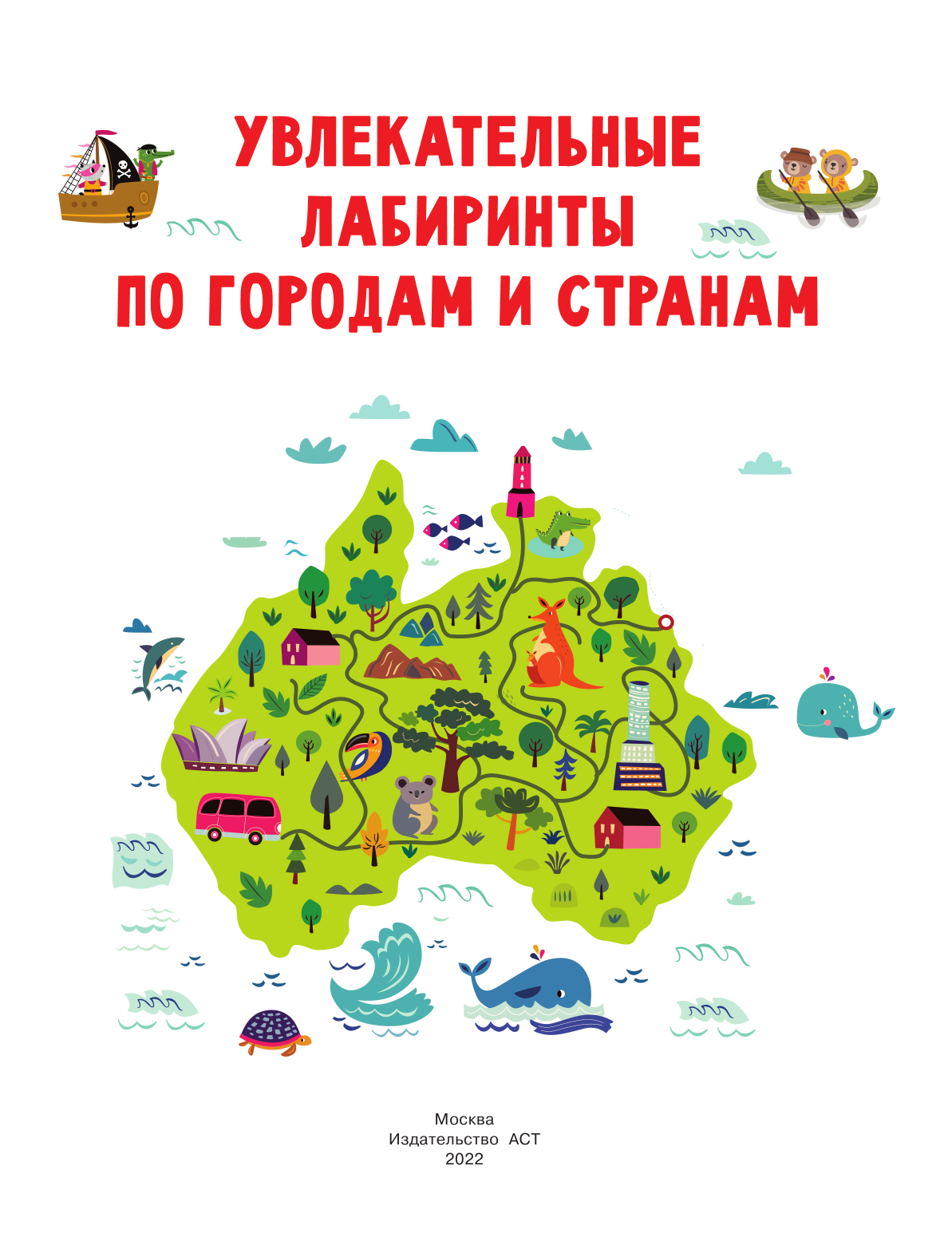 УВЛЕКАТЕЛЬНЫЕ ЛАБИРИНТЫ ПО ГОРОДАМ И СТРАНАМ

Москва
Издательство АСТ
2022